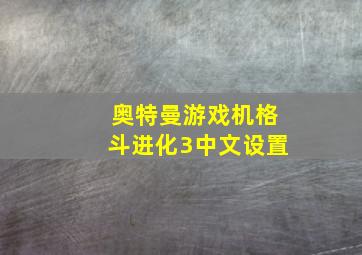 奥特曼游戏机格斗进化3中文设置